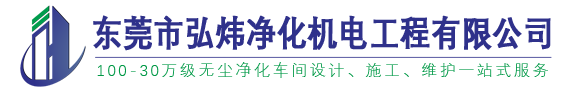 东莞市弘炜净化机电工程有限公司

100-30万级无尘净化车间设计、施工、维护一站式服务